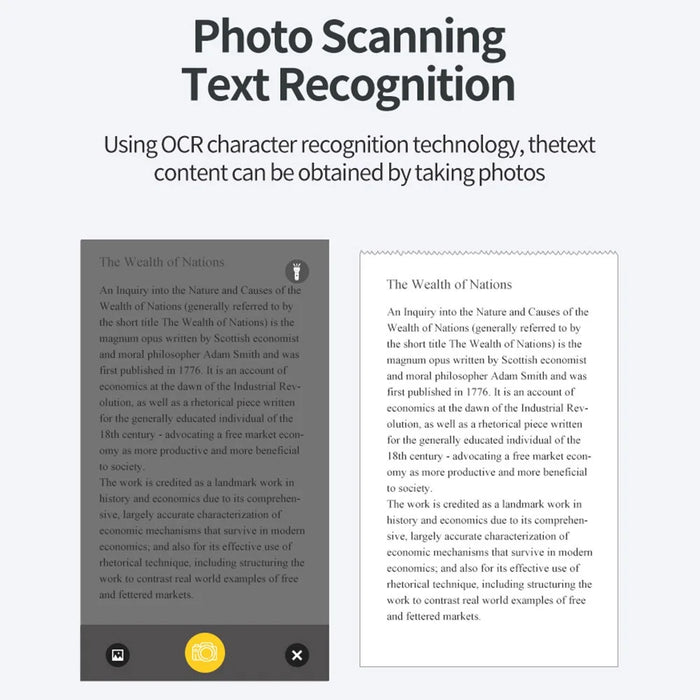 Photo Scanning
Text Recognition

Using OCR character recognition technology, thetext content can be obtained by taking photos

The Wealth of Nations

An Inquiry into the Nature and Causes of the Wealth of Nations (generally referred to by the short title The Wealth of Nations) is the magnum opus written by Scottish economist and moral philosopher Adam Smith and was first published in 1776. It is an account of economics at the dawn of the Industrial Revolution, as well as a rhetorical piece written for the generally educated individual of the 18th century - advocating a free market economy as more productive and more beneficial to society.

The work is credited as a landmark work in history and economics due to its comprehensive, largely accurate characterization of economic mechanisms that survive in modern economics; and also for its effective use of rhetorical technique, including structuring the work to contrast real world examples of free and fettered markets.

The Wealth of Nations

An Inquiry into the Nature and Causes of the Wealth of Nations (generally referred to by the short title The Wealth of Nations) is the magnum opus written by Scottish economist and moral philosopher Adam Smith and was first published in 1776. It is an account of economics at the dawn of the Industrial Revolution, as well as a rhetorical piece written for the generally educated individual of the 18th century - advocating a free market economy as more productive and more beneficial to society.

The work is credited as a landmark work in history and economics due to its comprehensive, largely accurate characterization of economic mechanisms that survive in modern economics; and also for its effective use of rhetorical technique, including structuring the work to contrast real world examples of free and fettered markets.